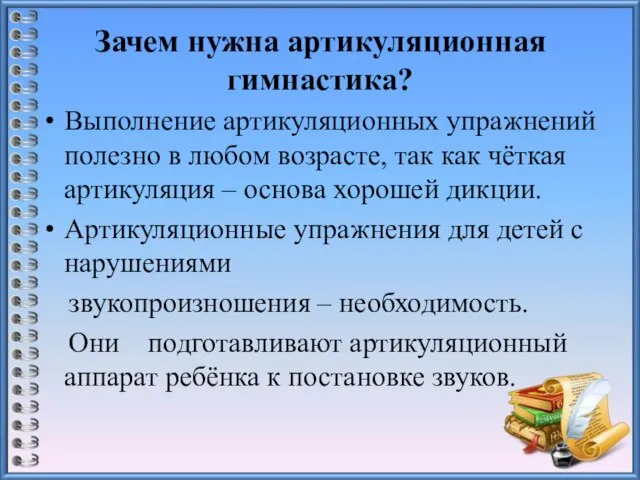 Зачем нужна артикуляционная гимнастика?

• Выполнение артикуляционных упражнений полезно в любом возрасте, так как чёткая артикуляция – основа хорошей дикции.

• Артикуляционные упражнения для детей с нарушениями
звукопроизношения – необходимость.
Они подготавливают артикуляционный аппарат ребёнка к постановке звуков.